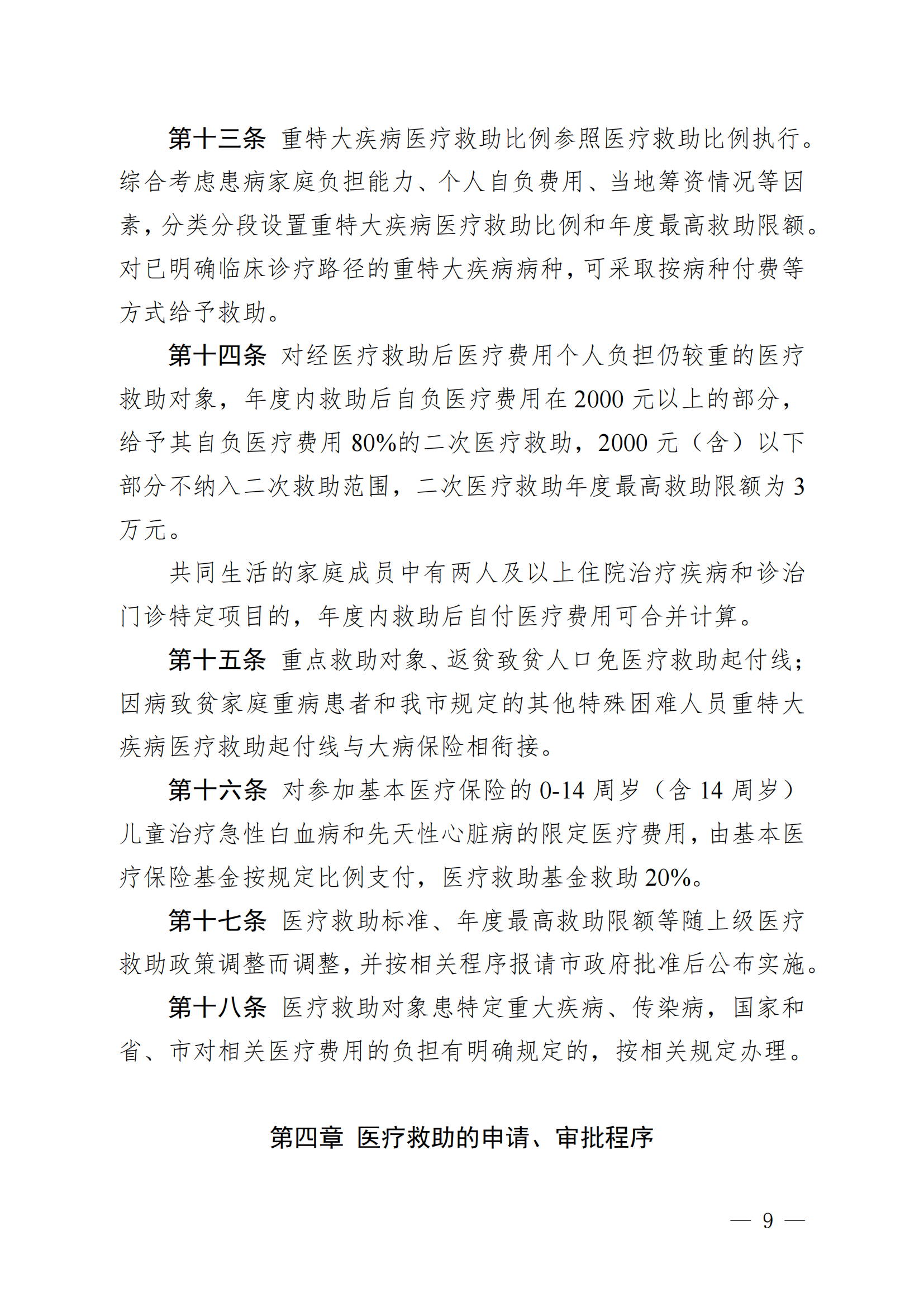 第十三条 重特大疾病医疗救助比例参照医疗救助比例执行。综合考虑患病家庭负担能力、个人自负费用、当地筹资情况等因素，分类分段设置重特大疾病医疗救助比例和年度最高救助限额。对已明确临床诊疗路径的重特大疾病病种，可采取按病种付费等方式给予救助。

第十四条 对经医疗救助后医疗费用个人负担仍较重的医疗救助对象，年度内救助后自负医疗费用在 2000 元以上的部分，给予其自负医疗费用 80%的二次医疗救助，2000 元（含）以下部分不纳入二次救助范围，二次医疗救助年度最高救助限额为 3 万元。

共同生活的家庭成员中有两人及以上住院治疗疾病和诊治门诊特定项目的，年度内救助后自付医疗费用可合并计算。

第十五条 重点救助对象、返贫致贫人口免医疗救助起付线；因病致贫家庭重病患者和我市规定的其他特殊困难人员重特大疾病医疗救助起付线与大病保险相衔接。

第十六条 对参加基本医疗保险的 0-14 周岁（含 14 周岁）儿童治疗急性白血病和先天性心脏病的限定医疗费用，由基本医疗保险基金按规定比例支付，医疗救助基金救助 20%。

第十七条 医疗救助标准、年度最高救助限额等随上级医疗救助政策调整而调整，并按相关程序报请市政府批准后公布实施。

第十八条 医疗救助对象患特定重大疾病、传染病，国家和省、市对相关医疗费用的负担有明确规定的，按相关规定办理。

第四章 医疗救助的申请、审批程序

— 9 —